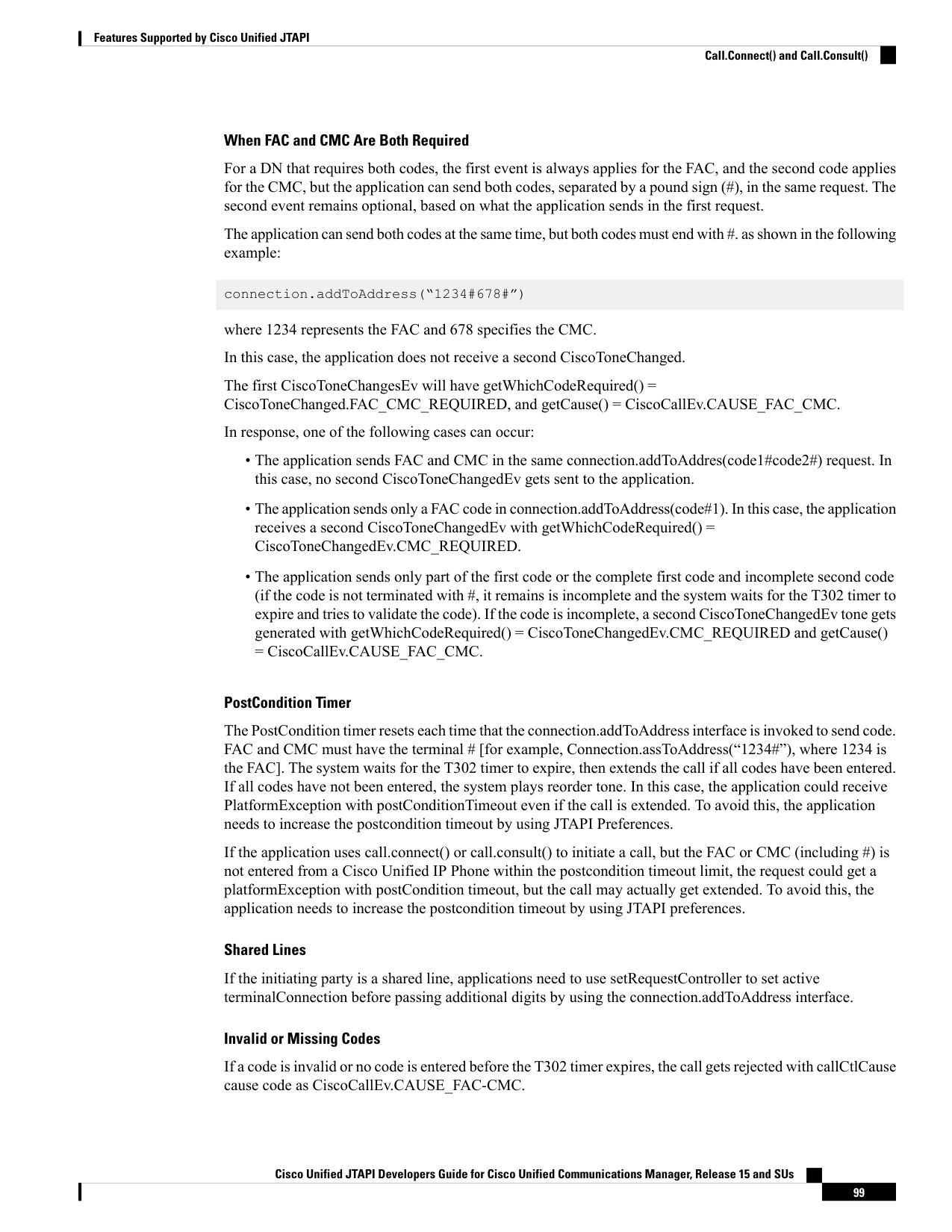 Features Supported by Cisco Unified JTAPI

Call.Connect() and Call.Consult()

When FAC and CMC Are Both Required

For a DN that requires both codes, the first event is always applies for the FAC, and the second code applies for the CMC, but the application can send both codes, separated by a pound sign (#), in the same request. The second event remains optional, based on what the application sends in the first request.

The application can send both codes at the same time, but both codes must end with #. as shown in the following example:

connection.addToAddress("1234#678#")

where 1234 represents the FAC and 678 specifies the CMC.

In this case, the application does not receive a second CiscoToneChanged.

The first CiscoToneChangesEv will have getWhichCodeRequired() = CiscoToneChanged.FAC_CMC_REQUIRED, and getCause() = CiscoCallEv.CAUSE_FAC_CMC.

In response, one of the following cases can occur:

• The application sends FAC and CMC in the same connection.addToAddres(code1#code2#) request. In this case, no second CiscoToneChangedEv gets sent to the application.

• The application sends only a FAC code in connection.addToAddress(code#1). In this case, the application receives a second CiscoToneChangedEv with getWhichCodeRequired() = CiscoToneChangedEv.CMC_REQUIRED.

• The application sends only part of the first code or the complete first code and incomplete second code (if the code is not terminated with #, it remains is incomplete and the system waits for the T302 timer to expire and tries to validate the code). If the code is incomplete, a second CiscoToneChangedEv tone gets generated with getWhichCodeRequired() = CiscoToneChangedEv.CMC_REQUIRED and getCause() = CiscoCallEv.CAUSE_FAC_CMC.

PostCondition Timer

The PostCondition timer resets each time that the connection.addToAddress interface is invoked to send code. FAC and CMC must have the terminal # [for example, Connection.assToAddress("1234#"), where 1234 is the FAC]. The system waits for the T302 timer to expire, then extends the call if all codes have been entered. If all codes have not been entered, the system plays reorder tone. In this case, the application could receive PlatformException with postConditionTimeout even if the call is extended. To avoid this, the application needs to increase the postcondition timeout by using JTAPI Preferences.

If the application uses call.connect() or call.consult() to initiate a call, but the FAC or CMC (including #) is not entered from a Cisco Unified IP Phone within the postcondition timeout limit, the request could get a platformException with postCondition timeout, but the call may actually get extended. To avoid this, the application needs to increase the postcondition timeout by using JTAPI preferences.

Shared Lines

If the initiating party is a shared line, applications need to use setRequestController to set active terminalConnection before passing additional digits by using the connection.addToAddress interface.

Invalid or Missing Codes

If a code is invalid or no code is entered before the T302 timer expires, the call gets rejected with callCtlCause cause code as CiscoCallEv.CAUSE_FAC-CMC.

Cisco Unified JTAPI Developers Guide for Cisco Unified Communications Manager, Release 15 and SUs

99